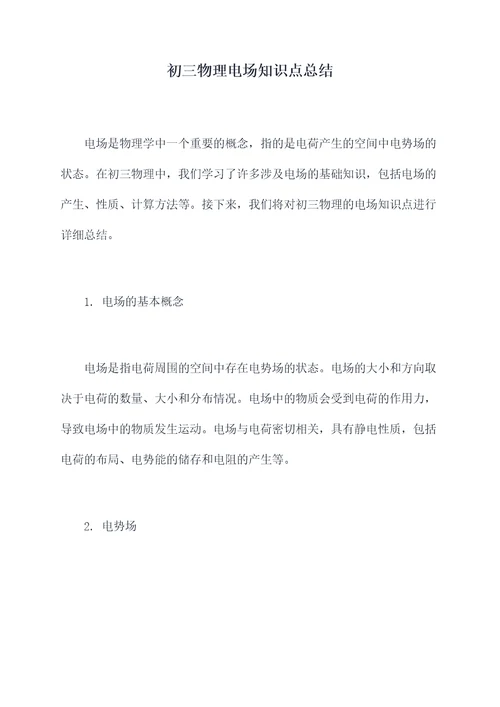 初三物理电场知识点总结

电场是物理学中一个重要的概念，指的是电荷产生的空间中电势场的状态。在初三物理中，我们学习了许多涉及电场的基础知识，包括电场的产生、性质、计算方法等。接下来，我们将对初三物理的电场知识点进行详细总结。

1. 电场的基本概念

电场是指电荷周围的空间中存在电势场的状态。电场的大小和方向取决于电荷的数量、大小和分布情况。电场中的物质会受到电荷的作用力，导致电场中的物质发生运动。电场与电荷密切相关，具有静电性质，包括电荷的布局、电势能的储存和电阻的产生等。

2. 电势场